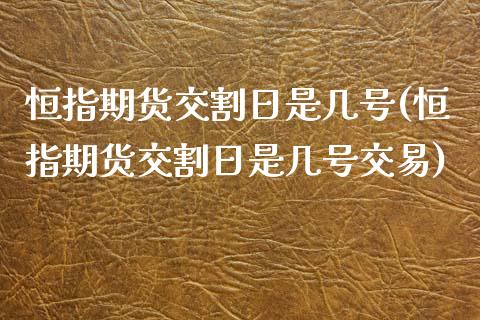 恒指期货交割日是几号(恒指期货交割日是几号交易)